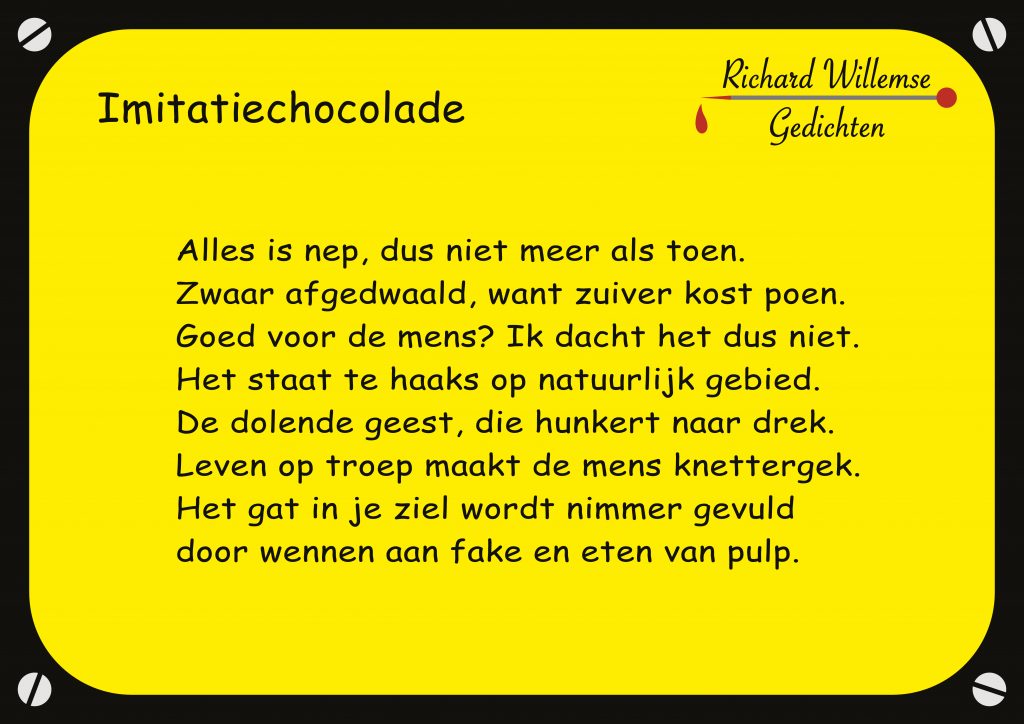 Imitatiechocolade

Richard Willemse
Gedichten

Alles is nep, dus niet meer als toen.
Zwaar afgedwaald, want zuiver kost poen.
Goed voor de mens? Ik dacht het dus niet.
Het staat te haaks op natuurlijk gebied.
De dolende geest, die hunkert naar drek.
Leven op troep maakt de mens knettergek.
Het gat in je ziel wordt nimmer gevuld
door wennen aan fake en eten van pulp.